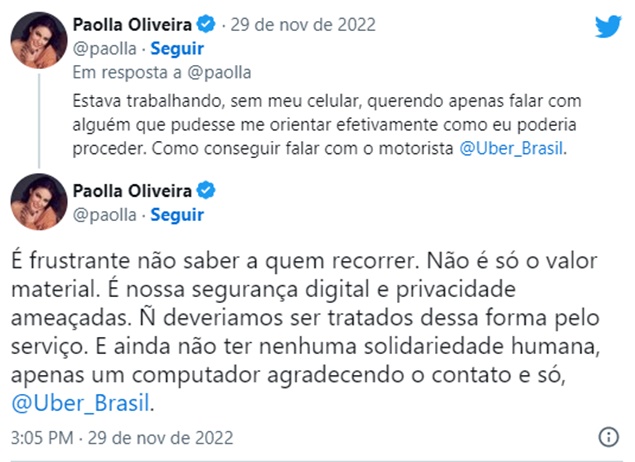 Paolla Oliveira · 29 de nov de 2022
@paolla · Seguir
Em resposta a @paolla
Estava trabalhando, sem meu celular, querendo apenas falar com alguém que pudesse me orientar efetivamente como eu poderia proceder. Como conseguir falar com o motorista @Uber_Brasil.

Paolla Oliveira
@paolla · Seguir

É frustrante não saber a quem recorrer. Não é só o valor material. É nossa segurança digital e privacidade ameaçadas. Ñ deveriamos ser tratados dessa forma pelo serviço. E ainda não ter nenhuma solidariedade humana, apenas um computador agradecendo o contato e só, @Uber_Brasil.

3:05 PM · 29 de nov de 2022